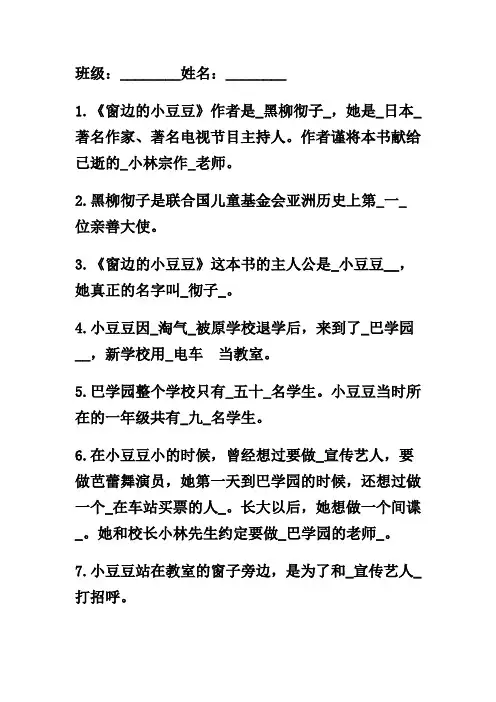 班级：________姓名：________

1.《窗边的小豆豆》作者是_黑柳彻子_，她是_日本_著名作家、著名电视节目主持人。作者谨将本书献给已逝的_小林宗作_老师。

2.黑柳彻子是联合国儿童基金会亚洲历史上第_一_位亲善大使。

3.《窗边的小豆豆》这本书的主人公是_小豆豆__，她真正的名字叫_彻子_。

4.小豆豆因_淘气_被原学校退学后，来到了_巴学园__，新学校用_电车 当教室。

5.巴学园整个学校只有_五十_名学生。小豆豆当时所在的一年级共有_九_名学生。

6.在小豆豆小的时候，曾经想过要做_宣传艺人，要做芭蕾舞演员，她第一天到巴学园的时候，还想过做一个_在车站买票的人_。长大以后，她想做一个间谍_。她和校长小林先生约定要做_巴学园的老师_。

7.小豆豆站在教室的窗子旁边，是为了和_宣传艺人_打招呼。